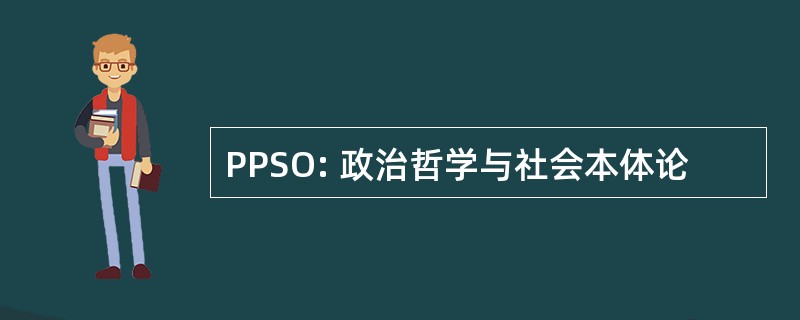 PPSO: 政治哲学与社会本体论